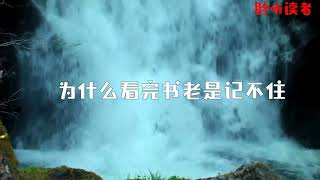 聆听读者

为什么看完书老是记不住